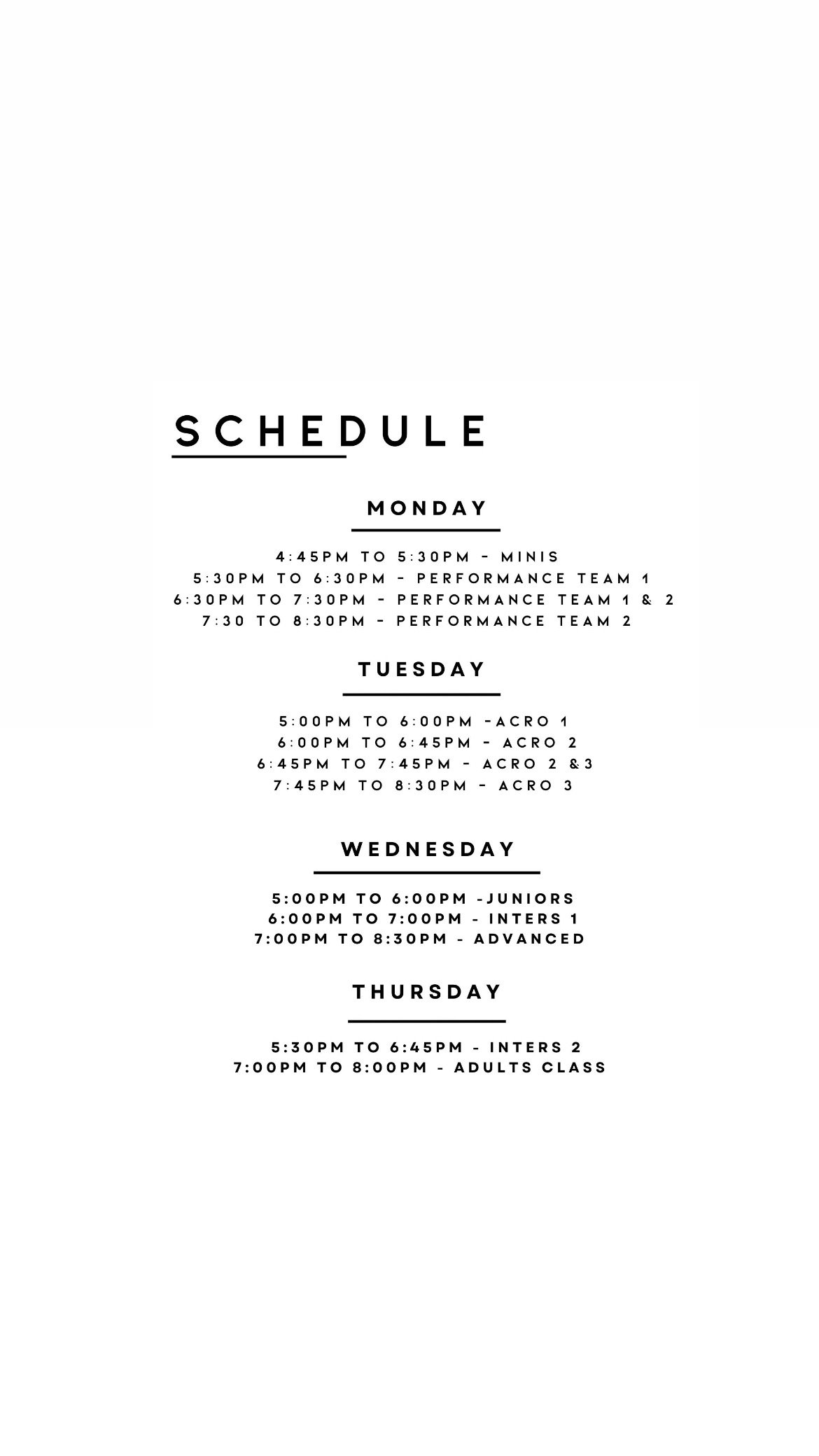 SCHEDULE

MONDAY

4:45PM TO 5:30PM - MINIS
5:30PM TO 6:30PM - PERFORMANCE TEAM 1
6:30PM TO 7:30PM - PERFORMANCE TEAM 1 & 2
7:30 TO 8:30PM - PERFORMANCE TEAM 2

TUESDAY

5:00PM TO 6:00PM -ACRO 1
6:00PM TO 6:45PM - ACRO 2
6:45PM TO 7:45PM - ACRO 2 &3
7:45PM TO 8:30PM - ACRO 3

WEDNESDAY

5:00PM TO 6:00PM -JUNIORS
6:00PM TO 7:00PM - INTERS 1
7:00PM TO 8:30PM - ADVANCED

THURSDAY

5:30PM TO 6:45PM - INTERS 2
7:00PM TO 8:00PM - ADULTS CLASS